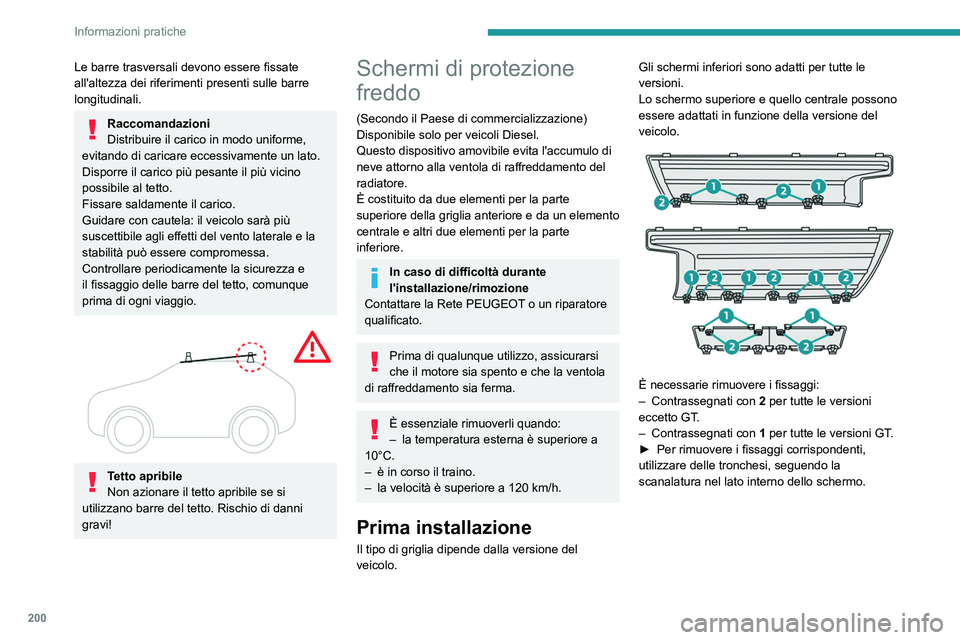 Informazioni pratiche

Le barre trasversali devono essere fissate all'altezza dei riferimenti presenti sulle barre longitudinali.

Raccomandazioni
Distribuire il carico in modo uniforme, evitando di caricare eccessivamente un lato.
Disporre il carico più pesante il più vicino possibile al tetto.
Fissare saldamente il carico.
Guidare con cautela: il veicolo sarà più suscettibile agli effetti del vento laterale e la stabilità può essere compromessa.
Controllare periodicamente la sicurezza e il fissaggio delle barre del tetto, comunque prima di ogni viaggio.

Tetto apribile
Non azionare il tetto apribile se si utilizzano barre del tetto. Rischio di danni gravi!

Schermi di protezione freddo

(Secondo il Paese di commercializzazione)
Disponibile solo per veicoli Diesel.
Questo dispositivo amovibile evita l'accumulo di neve attorno alla ventola di raffreddamento del radiatore.
È costituito da due elementi per la parte superiore della griglia anteriore e da un elemento centrale e altri due elementi per la parte inferiore.

In caso di difficoltà durante l'installazione/rimozione
Contattare la Rete PEUGEOT o un riparatore qualificato.

Prima di qualunque utilizzo, assicurarsi che il motore sia spento e che la ventola di raffreddamento sia ferma.

È essenziale rimuoverli quando:
– la temperatura esterna è superiore a 10°C.
– è in corso il traino.
– la velocità è superiore a 120 km/h.

Prima installazione

Il tipo di griglia dipende dalla versione del veicolo.

Gli schermi inferiori sono adatti per tutte le versioni.
Lo schermo superiore e quello centrale possono essere adattati in funzione della versione del veicolo.

2 1 2 1
1 2 1 2 1 2
1 1
2 2

È necessarie rimuovere i fissaggi:
– Contrassegnati con 2 per tutte le versioni eccetto GT.
– Contrassegnati con 1 per tutte le versioni GT.
► Per rimuovere i fissaggi corrispondenti, utilizzare delle tronchesi, seguendo la scanalatura nel lato interno dello schermo.

200

carmanualsonline.info